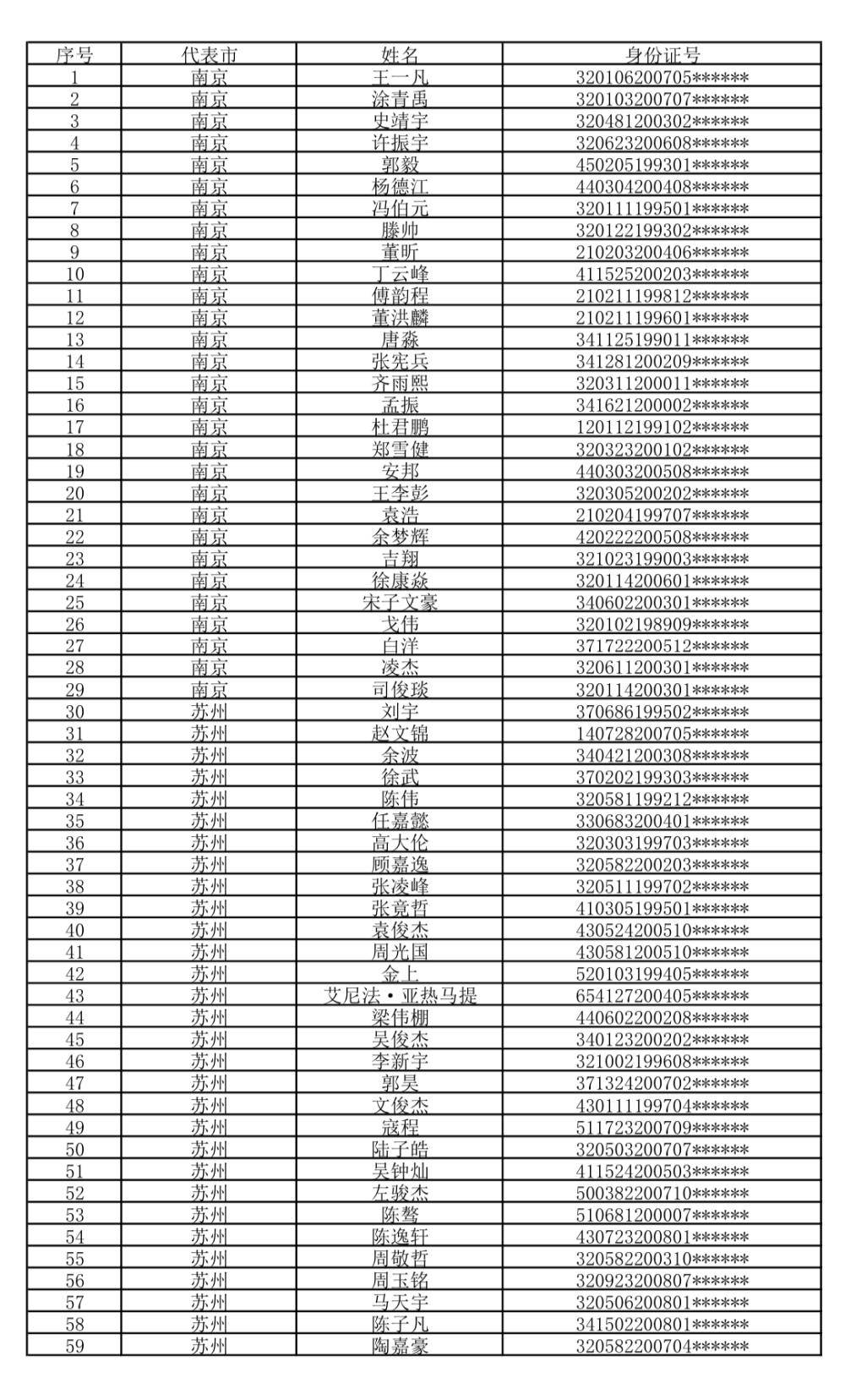 | 序号 | 代表市 | 姓名 | 身份证号 |
|---|---|---|---|
| 1 | 南京 | 王一凡 | 320106200705****** |
| 2 | 南京 | 涂青禹 | 320103200707****** |
| 3 | 南京 | 史靖宇 | 320481200302****** |
| 4 | 南京 | 许振宇 | 320623200608****** |
| 5 | 南京 | 郭毅 | 450205199301****** |
| 6 | 南京 | 杨德江 | 440304200408****** |
| 7 | 南京 | 冯伯元 | 320111199501****** |
| 8 | 南京 | 滕帅 | 320122199302****** |
| 9 | 南京 | 董昕 | 210203200406****** |
| 10 | 南京 | 丁云峰 | 411525200203****** |
| 11 | 南京 | 傅韵程 | 210211199812****** |
| 12 | 南京 | 董洪麟 | 210211199601****** |
| 13 | 南京 | 唐淼 | 341125199011****** |
| 14 | 南京 | 张宪兵 | 341281200209****** |
| 15 | 南京 | 齐雨熙 | 320311200011****** |
| 16 | 南京 | 孟振 | 341621200002****** |
| 17 | 南京 | 杜君鹏 | 120112199102****** |
| 18 | 南京 | 郑雪健 | 320323200102****** |
| 19 | 南京 | 安邦 | 440303200508****** |
| 20 | 南京 | 王李彭 | 320305200202****** |
| 21 | 南京 | 袁浩 | 210204199707****** |
| 22 | 南京 | 余梦辉 | 420222200508****** |
| 23 | 南京 | 吉翔 | 321023199003****** |
| 24 | 南京 | 徐康焱 | 320114200601****** |
| 25 | 南京 | 宋子文豪 | 340602200301****** |
| 26 | 南京 | 戈伟 | 320102198909****** |
| 27 | 南京 | 白洋 | 371722200512****** |
| 28 | 南京 | 凌杰 | 320611200301****** |
| 29 | 南京 | 司俊琰 | 320114200301****** |
| 30 | 苏州 | 刘宇 | 370686199502****** |
| 31 | 苏州 | 赵文锦 | 140728200705****** |
| 32 | 苏州 | 余波 | 340421200308****** |
| 33 | 苏州 | 徐武 | 370202199303****** |
| 34 | 苏州 | 陈伟 | 320581199212****** |
| 35 | 苏州 | 任嘉懿 | 330683200401****** |
| 36 | 苏州 | 高大伦 | 320303199703****** |
| 37 | 苏州 | 顾嘉逸 | 320582200203****** |
| 38 | 苏州 | 张凌峰 | 320511199702****** |
| 39 | 苏州 | 张竟哲 | 410305199501****** |
| 40 | 苏州 | 袁俊杰 | 430524200510****** |
| 41 | 苏州 | 周光国 | 430581200510****** |
| 42 | 苏州 | 金上 | 520103199405****** |
| 43 | 苏州 | 艾尼法·亚热马提 | 654127200405****** |
| 44 | 苏州 | 梁伟棚 | 440602200208****** |
| 45 | 苏州 | 吴俊杰 | 340123200202****** |
| 46 | 苏州 | 李新宇 | 321002199608****** |
| 47 | 苏州 | 郭昊 | 371324200702****** |
| 48 | 苏州 | 文俊杰 | 430111199704****** |
| 49 | 苏州 | 寇程 | 511723200709****** |
| 50 | 苏州 | 陆子皓 | 320503200707****** |
| 51 | 苏州 | 吴钟灿 | 411524200503****** |
| 52 | 苏州 | 左骏杰 | 500382200710****** |
| 53 | 苏州 | 陈骜 | 510681200007****** |
| 54 | 苏州 | 陈逸轩 | 430723200801****** |
| 55 | 苏州 | 周敬哲 | 320582200310****** |
| 56 | 苏州 | 周玉铭 | 320923200807****** |
| 57 | 苏州 | 马天宇 | 320506200801****** |
| 58 | 苏州 | 陈子凡 | 341502200801****** |
| 59 | 苏州 | 陶嘉豪 | 320582200704****** |